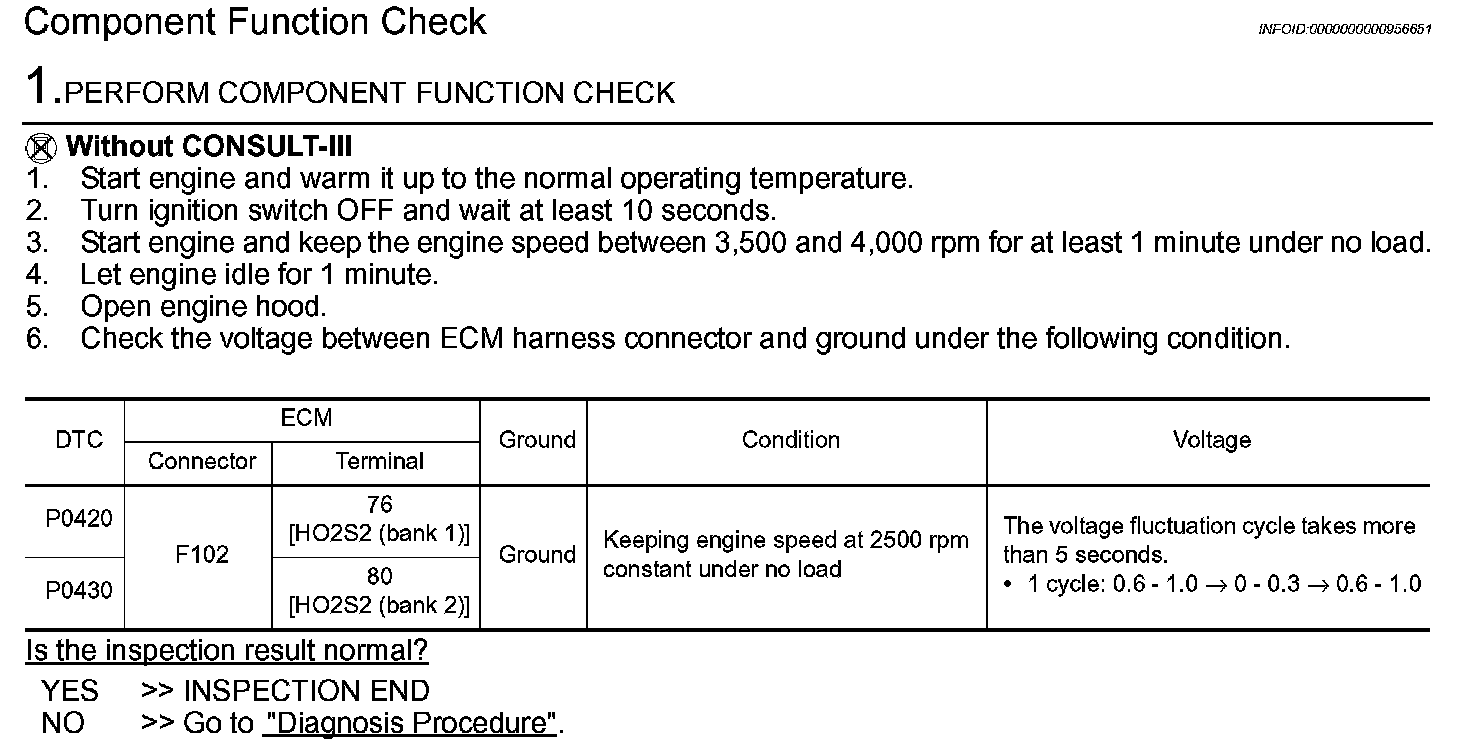 Component Function Check

INFOID:0000000000956651

1.PERFORM COMPONENT FUNCTION CHECK

Without CONSULT-III
1. Start engine and warm it up to the normal operating temperature.
2. Turn ignition switch OFF and wait at least 10 seconds.
3. Start engine and keep the engine speed between 3,500 and 4,000 rpm for at least 1 minute under no load.
4. Let engine idle for 1 minute.
5. Open engine hood.
6. Check the voltage between ECM harness connector and ground under the following condition.

| DTC | ECM Connector | ECM Terminal | Ground | Condition | Voltage |
|---|---|---|---|---|---|
| P0420 | F102 | 76 [HO2S2 (bank 1)] | Ground | Keeping engine speed at 2500 rpm constant under no load | The voltage fluctuation cycle takes more than 5 seconds. • 1 cycle: 0.6 - 1.0 → 0 - 0.3 → 0.6 - 1.0 |
| P0430 | F102 | 80 [HO2S2 (bank 2)] | Ground | Keeping engine speed at 2500 rpm constant under no load | The voltage fluctuation cycle takes more than 5 seconds. • 1 cycle: 0.6 - 1.0 → 0 - 0.3 → 0.6 - 1.0 |

Is the inspection result normal?
YES >> INSPECTION END
NO >> Go to "Diagnosis Procedure".